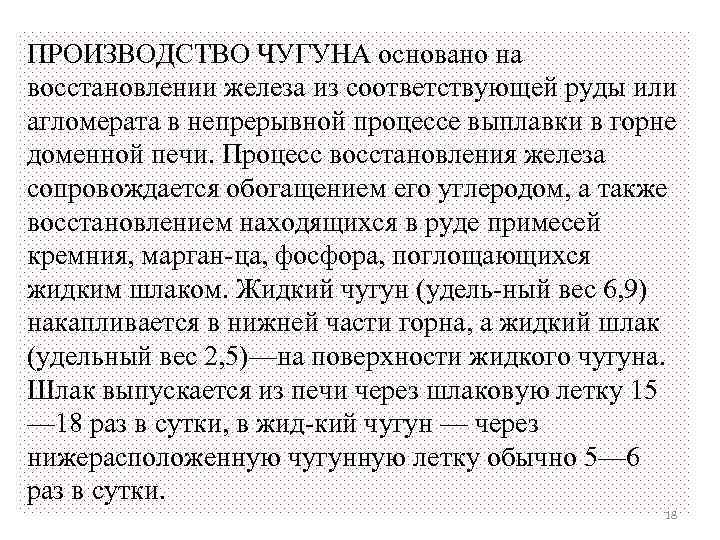 ПРОИЗВОДСТВО ЧУГУНА основано на восстановлении железа из соответствующей руды или агломерата в непрерывной процессе выплавки в горне доменной печи. Процесс восстановления железа сопровождается обогащением его углеродом, а также восстановлением находящихся в руде примесей кремния, марган-ца, фосфора, поглощающихся жидким шлаком. Жидкий чугун (удель-ный вес 6,9) накапливается в нижней части горна, а жидкий шлак (удельный вес 2,5)—на поверхности жидкого чугуна. Шлак выпускается из печи через шлаковую летку 15—18 раз в сутки, в жид-кий чугун — через нижерасположенную чугунную летку обычно 5—6 раз в сутки.

18